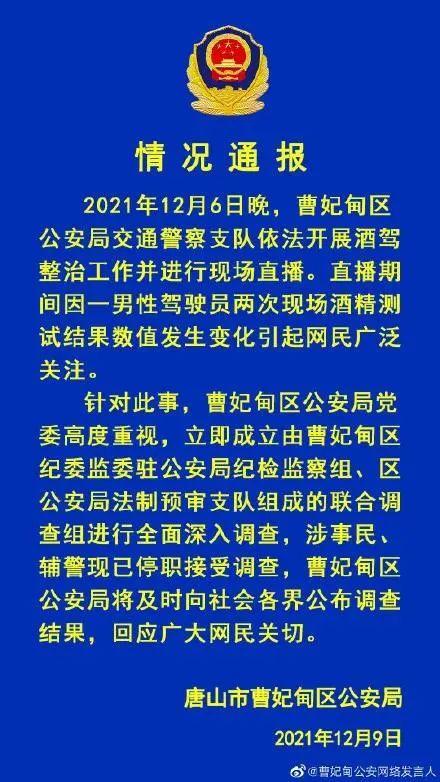 情况通报

2021年12月6日晚，曹妃甸区公安局交通警察支队依法开展酒驾整治工作并进行现场直播。直播期间因一男性驾驶员两次现场酒精测试结果数值发生变化引起网民广泛关注。

针对此事，曹妃甸区公安局党委高度重视，立即成立由曹妃甸区纪委监委驻公安局纪检监察组、区公安局法制预审支队组成的联合调查组进行全面深入调查，涉事民、辅警现已停职接受调查，曹妃甸区公安局将及时向社会各界公布调查结果，回应广大网民关切。

唐山市曹妃甸区公安局
2021年12月9日

@曹妃甸公安网络发言人